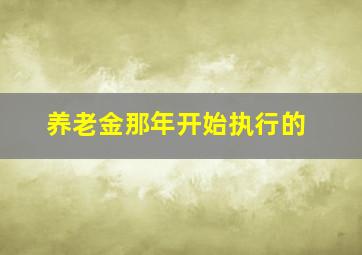 养老金那年开始执行的